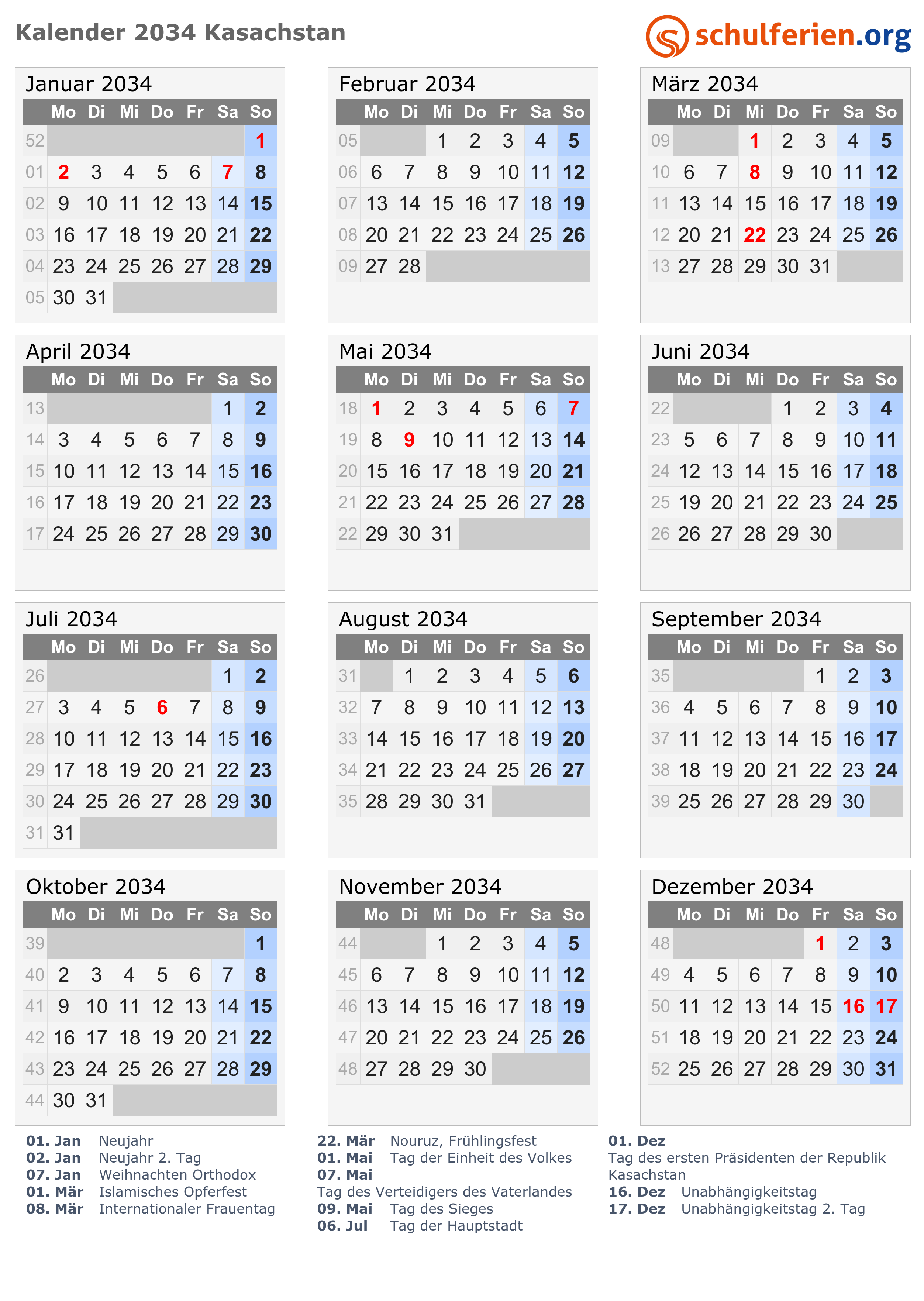 Kalender 2034 Kasachstan

schulferien.org

Januar 2034

| | Mo | Di | Mi | Do | Fr | Sa | So |
|---|---|---|---|---|---|---|---|
| 52 | | | | | | | 1 |
| 01 | 2 | 3 | 4 | 5 | 6 | 7 | 8 |
| 02 | 9 | 10 | 11 | 12 | 13 | 14 | 15 |
| 03 | 16 | 17 | 18 | 19 | 20 | 21 | 22 |
| 04 | 23 | 24 | 25 | 26 | 27 | 28 | 29 |
| 05 | 30 | 31 | | | | | |

Februar 2034

| | Mo | Di | Mi | Do | Fr | Sa | So |
|---|---|---|---|---|---|---|---|
| 05 | | | 1 | 2 | 3 | 4 | 5 |
| 06 | 6 | 7 | 8 | 9 | 10 | 11 | 12 |
| 07 | 13 | 14 | 15 | 16 | 17 | 18 | 19 |
| 08 | 20 | 21 | 22 | 23 | 24 | 25 | 26 |
| 09 | 27 | 28 | | | | | |

März 2034

| | Mo | Di | Mi | Do | Fr | Sa | So |
|---|---|---|---|---|---|---|---|
| 09 | | | 1 | 2 | 3 | 4 | 5 |
| 10 | 6 | 7 | 8 | 9 | 10 | 11 | 12 |
| 11 | 13 | 14 | 15 | 16 | 17 | 18 | 19 |
| 12 | 20 | 21 | 22 | 23 | 24 | 25 | 26 |
| 13 | 27 | 28 | 29 | 30 | 31 | | |

April 2034

| | Mo | Di | Mi | Do | Fr | Sa | So |
|---|---|---|---|---|---|---|---|
| 13 | | | | | | 1 | 2 |
| 14 | 3 | 4 | 5 | 6 | 7 | 8 | 9 |
| 15 | 10 | 11 | 12 | 13 | 14 | 15 | 16 |
| 16 | 17 | 18 | 19 | 20 | 21 | 22 | 23 |
| 17 | 24 | 25 | 26 | 27 | 28 | 29 | 30 |

Mai 2034

| | Mo | Di | Mi | Do | Fr | Sa | So |
|---|---|---|---|---|---|---|---|
| 18 | 1 | 2 | 3 | 4 | 5 | 6 | 7 |
| 19 | 8 | 9 | 10 | 11 | 12 | 13 | 14 |
| 20 | 15 | 16 | 17 | 18 | 19 | 20 | 21 |
| 21 | 22 | 23 | 24 | 25 | 26 | 27 | 28 |
| 22 | 29 | 30 | 31 | | | | |

Juni 2034

| | Mo | Di | Mi | Do | Fr | Sa | So |
|---|---|---|---|---|---|---|---|
| 22 | | | | 1 | 2 | 3 | 4 |
| 23 | 5 | 6 | 7 | 8 | 9 | 10 | 11 |
| 24 | 12 | 13 | 14 | 15 | 16 | 17 | 18 |
| 25 | 19 | 20 | 21 | 22 | 23 | 24 | 25 |
| 26 | 26 | 27 | 28 | 29 | 30 | | |

Juli 2034

| | Mo | Di | Mi | Do | Fr | Sa | So |
|---|---|---|---|---|---|---|---|
| 26 | | | | | | 1 | 2 |
| 27 | 3 | 4 | 5 | 6 | 7 | 8 | 9 |
| 28 | 10 | 11 | 12 | 13 | 14 | 15 | 16 |
| 29 | 17 | 18 | 19 | 20 | 21 | 22 | 23 |
| 30 | 24 | 25 | 26 | 27 | 28 | 29 | 30 |
| 31 | 31 | | | | | | |

August 2034

| | Mo | Di | Mi | Do | Fr | Sa | So |
|---|---|---|---|---|---|---|---|
| 31 | | 1 | 2 | 3 | 4 | 5 | 6 |
| 32 | 7 | 8 | 9 | 10 | 11 | 12 | 13 |
| 33 | 14 | 15 | 16 | 17 | 18 | 19 | 20 |
| 34 | 21 | 22 | 23 | 24 | 25 | 26 | 27 |
| 35 | 28 | 29 | 30 | 31 | | | |

September 2034

| | Mo | Di | Mi | Do | Fr | Sa | So |
|---|---|---|---|---|---|---|---|
| 35 | | | | | 1 | 2 | 3 |
| 36 | 4 | 5 | 6 | 7 | 8 | 9 | 10 |
| 37 | 11 | 12 | 13 | 14 | 15 | 16 | 17 |
| 38 | 18 | 19 | 20 | 21 | 22 | 23 | 24 |
| 39 | 25 | 26 | 27 | 28 | 29 | 30 | |

Oktober 2034

| | Mo | Di | Mi | Do | Fr | Sa | So |
|---|---|---|---|---|---|---|---|
| 39 | | | | | | | 1 |
| 40 | 2 | 3 | 4 | 5 | 6 | 7 | 8 |
| 41 | 9 | 10 | 11 | 12 | 13 | 14 | 15 |
| 42 | 16 | 17 | 18 | 19 | 20 | 21 | 22 |
| 43 | 23 | 24 | 25 | 26 | 27 | 28 | 29 |
| 44 | 30 | 31 | | | | | |

November 2034

| | Mo | Di | Mi | Do | Fr | Sa | So |
|---|---|---|---|---|---|---|---|
| 44 | | | 1 | 2 | 3 | 4 | 5 |
| 45 | 6 | 7 | 8 | 9 | 10 | 11 | 12 |
| 46 | 13 | 14 | 15 | 16 | 17 | 18 | 19 |
| 47 | 20 | 21 | 22 | 23 | 24 | 25 | 26 |
| 48 | 27 | 28 | 29 | 30 | | | |

Dezember 2034

| | Mo | Di | Mi | Do | Fr | Sa | So |
|---|---|---|---|---|---|---|---|
| 48 | | | | | 1 | 2 | 3 |
| 49 | 4 | 5 | 6 | 7 | 8 | 9 | 10 |
| 50 | 11 | 12 | 13 | 14 | 15 | 16 | 17 |
| 51 | 18 | 19 | 20 | 21 | 22 | 23 | 24 |
| 52 | 25 | 26 | 27 | 28 | 29 | 30 | 31 |

01. Jan Neujahr
02. Jan Neujahr 2. Tag
07. Jan Weihnachten Orthodox
01. Mär Islamisches Opferfest
08. Mär Internationaler Frauentag

22. Mär Nouruz, Frühlingsfest
01. Mai Tag der Einheit des Volkes
07. Mai
Tag des Verteidigers des Vaterlandes
09. Mai Tag des Sieges
06. Jul Tag der Hauptstadt

01. Dez
Tag des ersten Präsidenten der Republik Kasachstan
16. Dez Unabhängigkeitstag
17. Dez Unabhängigkeitstag 2. Tag